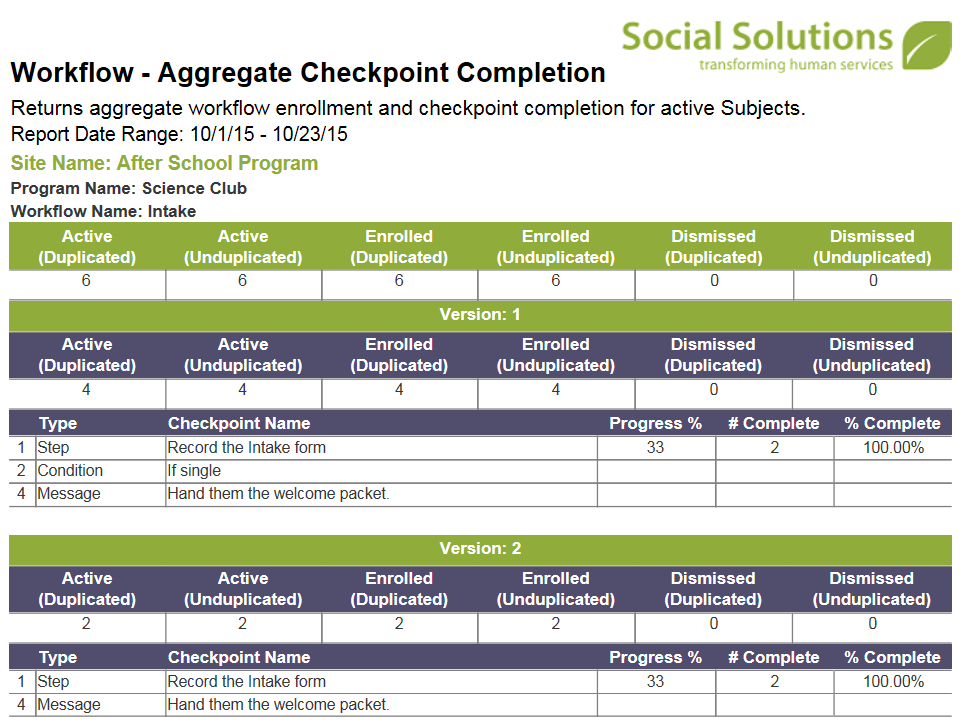 Social Solutions
transforming human services

Workflow - Aggregate Checkpoint Completion

Returns aggregate workflow enrollment and checkpoint completion for active Subjects.
Report Date Range: 10/1/15 - 10/23/15

Site Name: After School Program

Program Name: Science Club

Workflow Name: Intake

| Active (Duplicated) | Active (Unduplicated) | Enrolled (Duplicated) | Enrolled (Unduplicated) | Dismissed (Duplicated) | Dismissed (Unduplicated) |
|---|---|---|---|---|---|
| 6 | 6 | 6 | 6 | 0 | 0 |

Version: 1

| Active (Duplicated) | Active (Unduplicated) | Enrolled (Duplicated) | Enrolled (Unduplicated) | Dismissed (Duplicated) | Dismissed (Unduplicated) |
|---|---|---|---|---|---|
| 4 | 4 | 4 | 4 | 0 | 0 |

| | Type | Checkpoint Name | Progress % | # Complete | % Complete |
|---|---|---|---|---|---|
| 1 | Step | Record the Intake form | 33 | 2 | 100.00% |
| 2 | Condition | If single | | | |
| 4 | Message | Hand them the welcome packet. | | | |

Version: 2

| Active (Duplicated) | Active (Unduplicated) | Enrolled (Duplicated) | Enrolled (Unduplicated) | Dismissed (Duplicated) | Dismissed (Unduplicated) |
|---|---|---|---|---|---|
| 2 | 2 | 2 | 2 | 0 | 0 |

| | Type | Checkpoint Name | Progress % | # Complete | % Complete |
|---|---|---|---|---|---|
| 1 | Step | Record the Intake form | 33 | 2 | 100.00% |
| 4 | Message | Hand them the welcome packet. | | | |